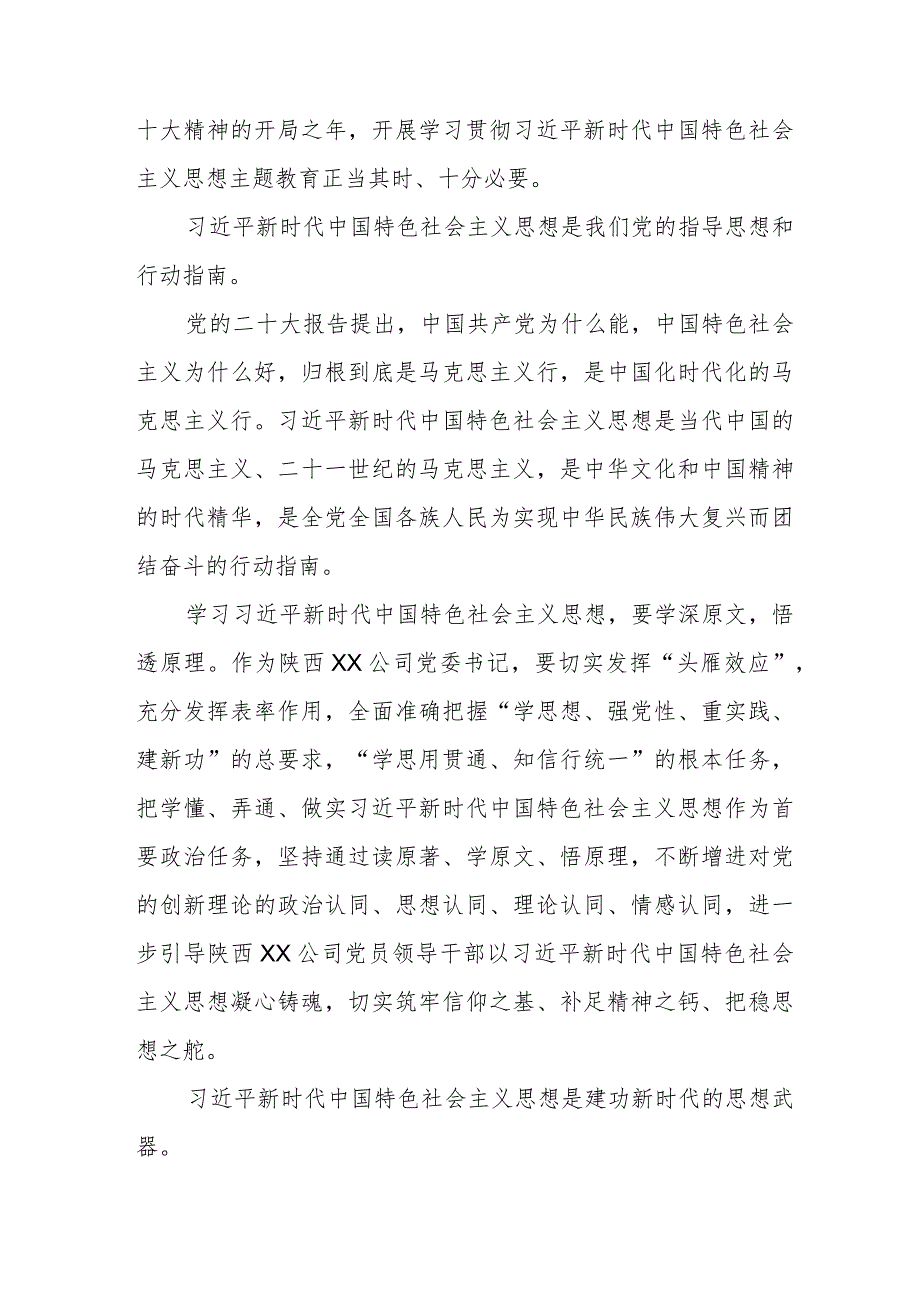 十大精神的开局之年，开展学习贯彻习近平新时代中国特色社会主义思想主题教育正当其时、十分必要。

习近平新时代中国特色社会主义思想是我们党的指导思想和行动指南。

党的二十大报告提出，中国共产党为什么能，中国特色社会主义为什么好，归根到底是马克思主义行，是中国化时代化的马克思主义行。习近平新时代中国特色社会主义思想是当代中国的马克思主义、二十一世纪的马克思主义，是中华文化和中国精神的时代精华，是全党全国各族人民为实现中华民族伟大复兴而团结奋斗的行动指南。

学习习近平新时代中国特色社会主义思想，要学深原文，悟透原理。作为陕西XX公司党委书记，要切实发挥“头雁效应”，充分发挥表率作用，全面准确把握“学思想、强党性、重实践、建新功”的总要求，“学思用贯通、知信行统一”的根本任务，把学懂、弄通、做实习近平新时代中国特色社会主义思想作为首要政治任务，坚持通过读原著、学原文、悟原理，不断增进对党的创新理论的政治认同、思想认同、理论认同、情感认同，进一步引导陕西XX公司党员领导干部以习近平新时代中国特色社会主义思想凝心铸魂，切实筑牢信仰之基、补足精神之钙、把稳思想之舵。

习近平新时代中国特色社会主义思想是建功新时代的思想武器。